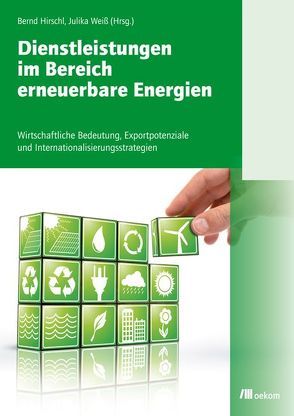 Bernd Hirschl, Julika Weiß (Hrsg.)

Dienstleistungen im Bereich erneuerbare Energien

Wirtschaftliche Bedeutung, Exportpotenziale und Internationalisierungsstrategien

oekom